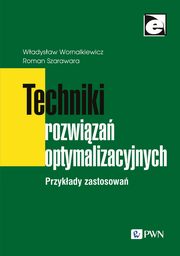 e

Władysław Wornalkiewicz
Roman Szarawara

Techniki rozwiązań optymalizacyjnych

Przykłady zastosowań

PWN